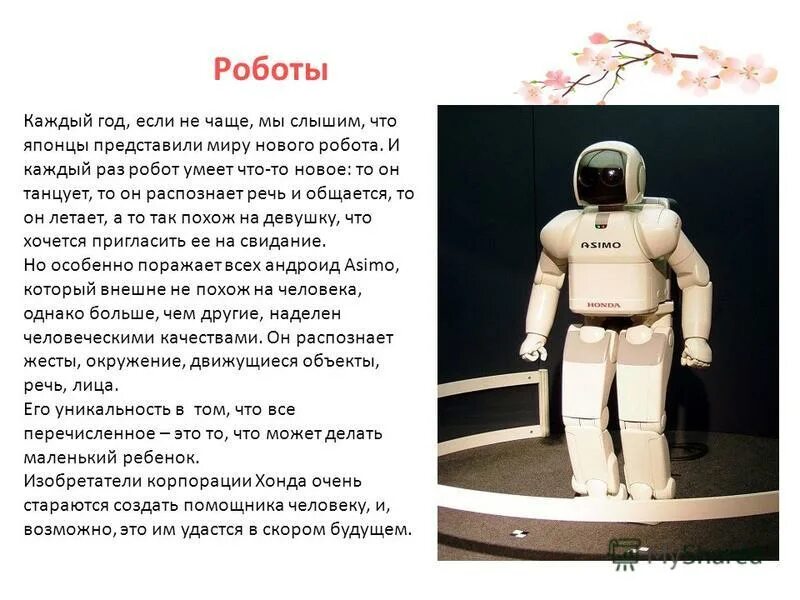 Роботы

Каждый год, если не чаще, мы слышим, что японцы представили миру нового робота. И каждый раз робот умеет что-то новое: то он танцует, то он распознает речь и общается, то он летает, а то так похож на девушку, что хочется пригласить ее на свидание.
Но особенно поражает всех андроид Asimo, который внешне не похож на человека, однако больше, чем другие, наделен человеческими качествами. Он распознает жесты, окружение, движущиеся объекты, речь, лица.
Его уникальность в том, что все перечисленное – это то, что может делать маленький ребенок.
Изобретатели корпорации Хонда очень стараются создать помощника человеку, и, возможно, это им удастся в скором будущем.

ASIMO
HONDA

MyShared